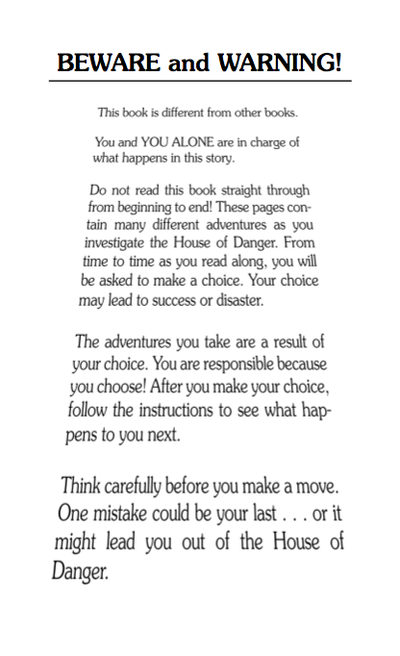 BEWARE and WARNING!

This book is different from other books.

You and YOU ALONE are in charge of what happens in this story.

Do not read this book straight through from beginning to end! These pages contain many different adventures as you investigate the House of Danger. From time to time as you read along, you will be asked to make a choice. Your choice may lead to success or disaster.

The adventures you take are a result of your choice. You are responsible because you choose! After you make your choice, follow the instructions to see what happens to you next.

Think carefully before you make a move. One mistake could be your last . . . or it might lead you out of the House of Danger.